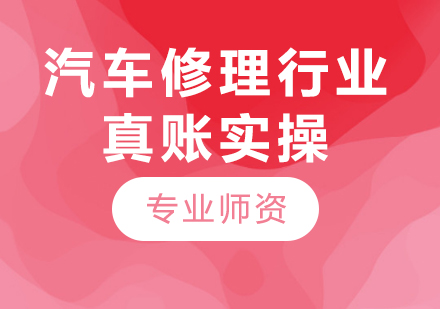 汽车修理行业
真账实操

专业师资